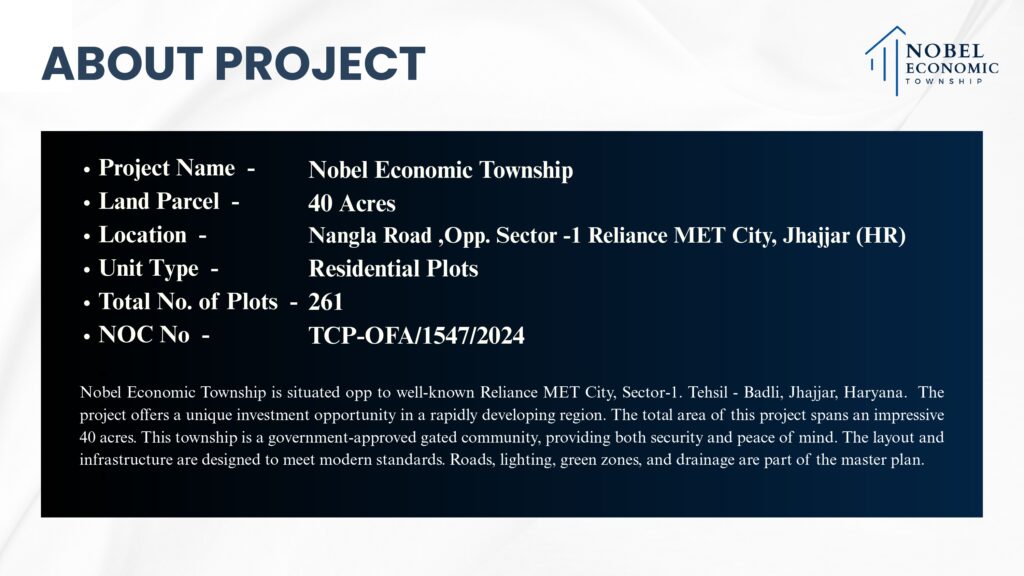 ABOUT PROJECT

NOBEL
ECONOMIC
TOWNSHIP

• Project Name - Nobel Economic Township
• Land Parcel - 40 Acres
• Location - Nangla Road ,Opp. Sector -1 Reliance MET City, Jhajjar (HR)
• Unit Type - Residential Plots
• Total No. of Plots - 261
• NOC No - TCP-OFA/1547/2024

Nobel Economic Township is situated opp to well-known Reliance MET City, Sector-1. Tehsil - Badli, Jhajjar, Haryana. The project offers a unique investment opportunity in a rapidly developing region. The total area of this project spans an impressive 40 acres. This township is a government-approved gated community, providing both security and peace of mind. The layout and infrastructure are designed to meet modern standards. Roads, lighting, green zones, and drainage are part of the master plan.